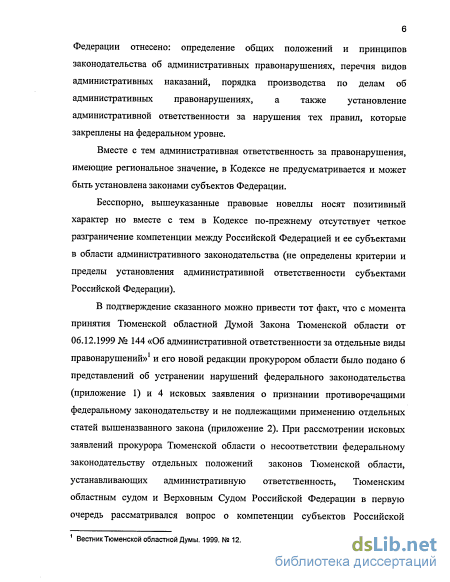 6

Федерации отнесено: определение общих положений и принципов законодательства об административных правонарушениях, перечня видов административных наказаний, порядка производства по делам об административных правонарушениях, а также установление административной ответственности за нарушения тех правил, которые закреплены на федеральном уровне.

Вместе с тем административная ответственность за правонарушения, имеющие региональное значение, в Кодексе не предусматривается и может быть установлена законами субъектов Федерации.

Бесспорно, вышеуказанные правовые новеллы носят позитивный характер но вместе с тем в Кодексе по-прежнему отсутствует четкое разграничение компетенции между Российской Федерацией и ее субъектами в области административного законодательства (не определены критерии и пределы установления административной ответственности субъектами Российской Федерации).

В подтверждение сказанного можно привести тот факт, что с момента принятия Тюменской областной Думой Закона Тюменской области от 06.12.1999 № 144 «Об административной ответственности за отдельные виды правонарушений»$^1$ и его новой редакции прокурором области было подано 6 представлений об устранении нарушений федерального законодательства (приложение 1) и 4 исковых заявления о признании противоречащими федеральному законодательству и не подлежащими применению отдельных статей вышеназванного закона (приложение 2). При рассмотрении исковых заявлений прокурора Тюменской области о несоответствии федеральному законодательству отдельных положений законов Тюменской области, устанавливающих административную ответственность, Тюменским областным судом и Верховным Судом Российской Федерации в первую очередь рассматривался вопрос о компетенции субъектов Российской

$^1$ Вестник Тюменской областной Думы. 1999. № 12.

dsLib.net
библиотека диссертаций